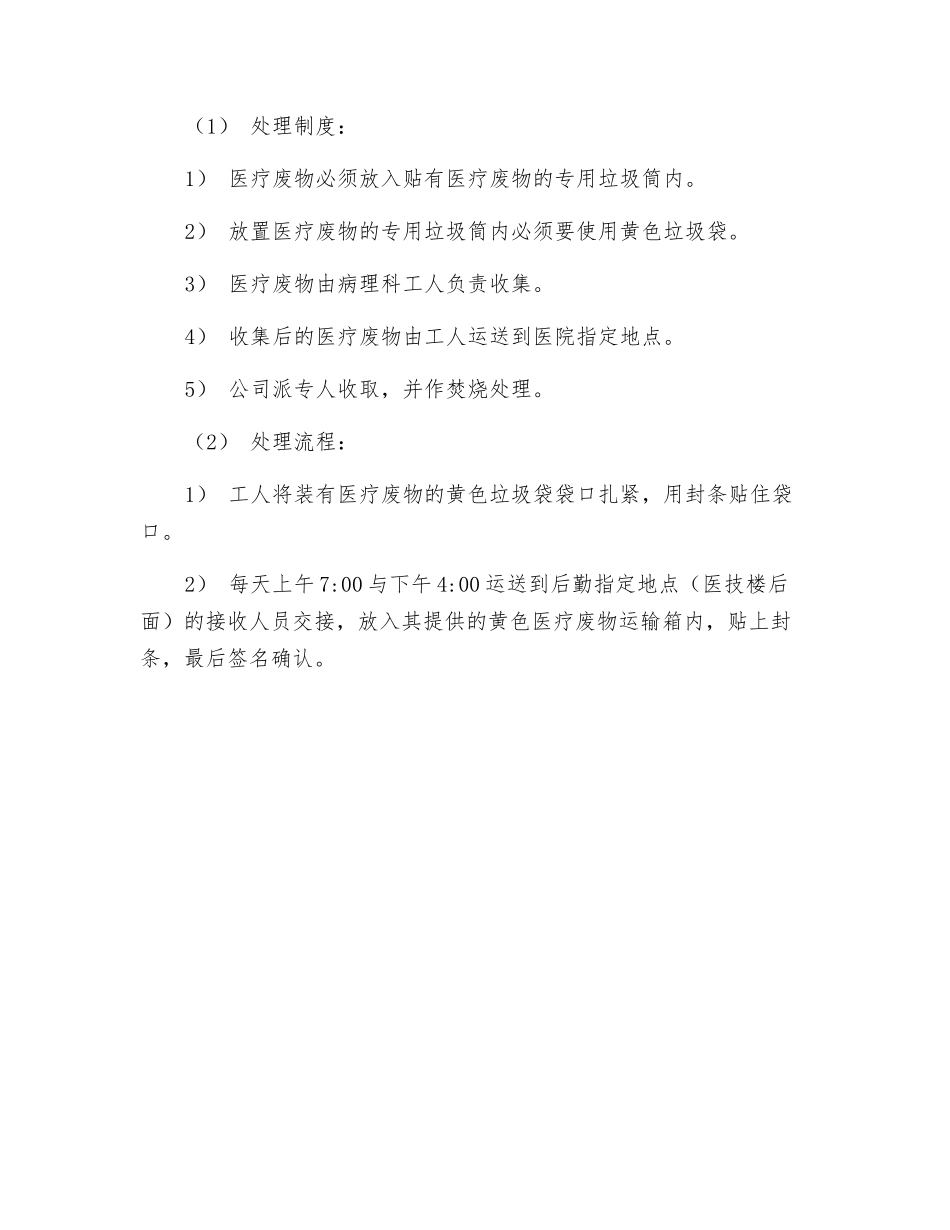 （1） 处理制度：

1） 医疗废物必须放入贴有医疗废物的专用垃圾筒内。

2） 放置医疗废物的专用垃圾筒内必须要使用黄色垃圾袋。

3） 医疗废物由病理科工人负责收集。

4） 收集后的医疗废物由工人运送到医院指定地点。

5） 公司派专人收取，并作焚烧处理。

（2） 处理流程：

1） 工人将装有医疗废物的黄色垃圾袋袋口扎紧，用封条贴住袋口。

2） 每天上午 7:00 与下午 4:00 运送到后勤指定地点（医技楼后面）的接收人员交接，放入其提供的黄色医疗废物运输箱内，贴上封条，最后签名确认。